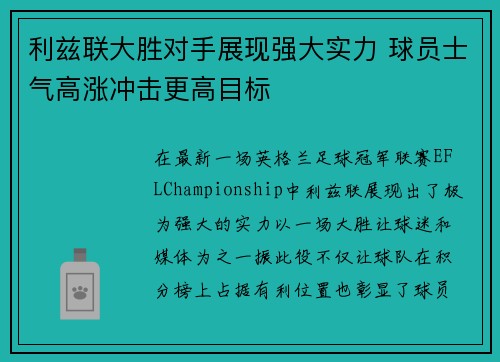 利兹联大胜对手展现强大实力 球员士气高涨冲击更高目标

在最新一场英格兰足球冠军联赛EFLChampionship中利兹联展现出了极为强大的实力以一场大胜让球迷和媒体为之一振此役不仅让球队在积分榜上占据有利位置也彰显了球员